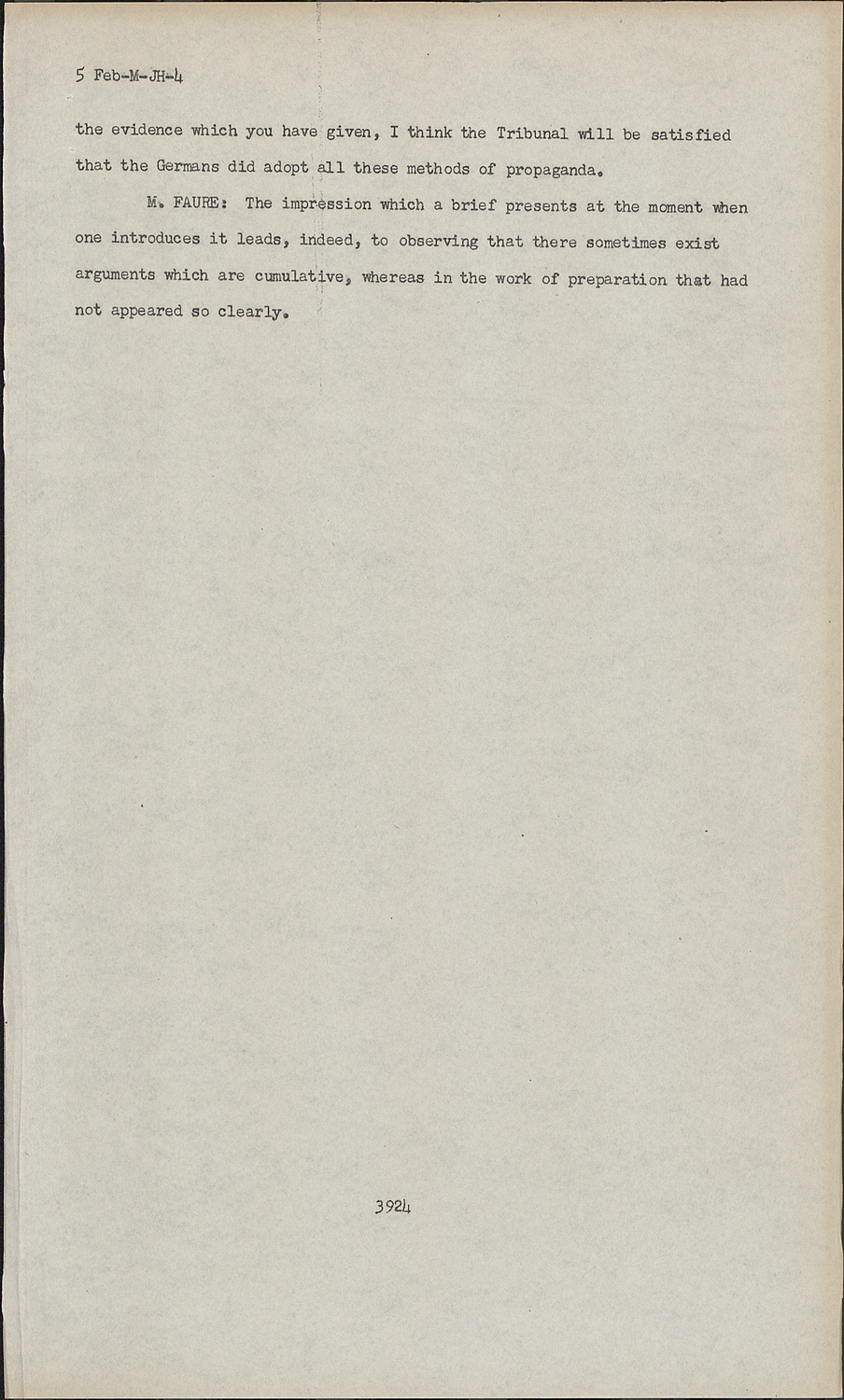 5 Feb-M-JH-4

the evidence which you have given, I think the Tribunal will be satisfied that the Germans did adopt all these methods of propaganda.

M. FAURE: The impression which a brief presents at the moment when one introduces it leads, indeed, to observing that there sometimes exist arguments which are cumulative, whereas in the work of preparation that had not appeared so clearly.

3924